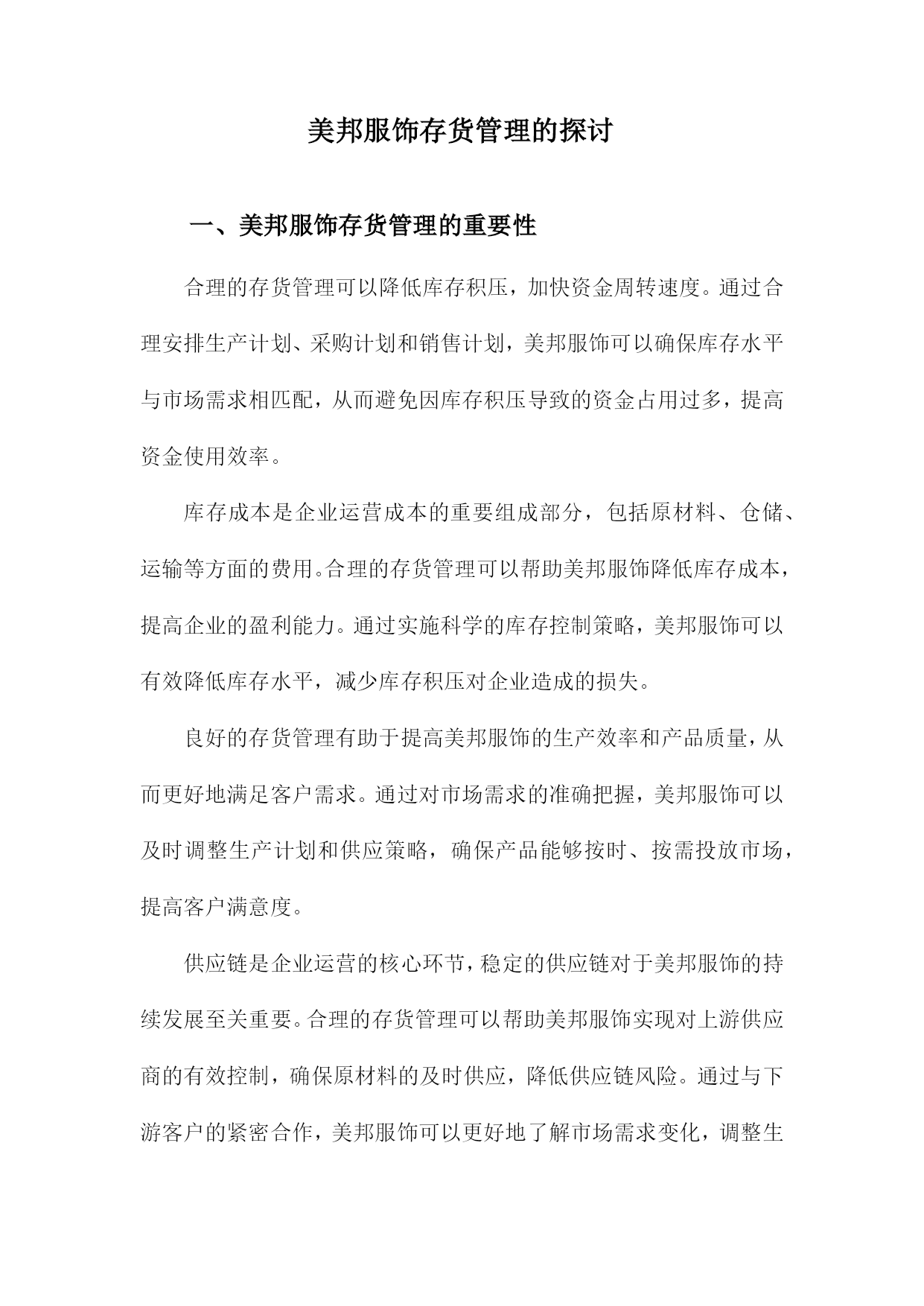 美邦服饰存货管理的探讨

一、美邦服饰存货管理的重要性

合理的存货管理可以降低库存积压，加快资金周转速度。通过合理安排生产计划、采购计划和销售计划，美邦服饰可以确保库存水平与市场需求相匹配，从而避免因库存积压导致的资金占用过多，提高资金使用效率。

库存成本是企业运营成本的重要组成部分，包括原材料、仓储、运输等方面的费用。合理的存货管理可以帮助美邦服饰降低库存成本，提高企业的盈利能力。通过实施科学的库存控制策略，美邦服饰可以有效降低库存水平，减少库存积压对企业造成的损失。

良好的存货管理有助于提高美邦服饰的生产效率和产品质量，从而更好地满足客户需求。通过对市场需求的准确把握，美邦服饰可以及时调整生产计划和供应策略，确保产品能够按时、按需投放市场，提高客户满意度。

供应链是企业运营的核心环节，稳定的供应链对于美邦服饰的持续发展至关重要。合理的存货管理可以帮助美邦服饰实现对上游供应商的有效控制，确保原材料的及时供应，降低供应链风险。通过与下游客户的紧密合作，美邦服饰可以更好地了解市场需求变化，调整生